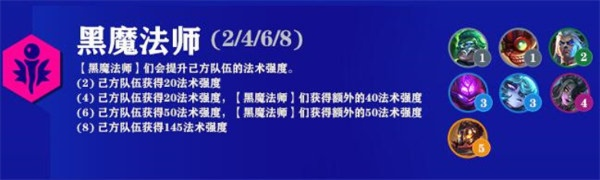 黑魔法师 (2/4/6/8)

【黑魔法师】们会提升己方队伍的法术强度。
(2) 己方队伍获得20法术强度
(4) 己方队伍获得20法术强度，【黑魔法师】们获得额外的40法术强度
(6) 己方队伍获得50法术强度，【黑魔法师】们获得额外的50法术强度
(8) 己方队伍获得145法术强度

1
1
2
3
3
4
5